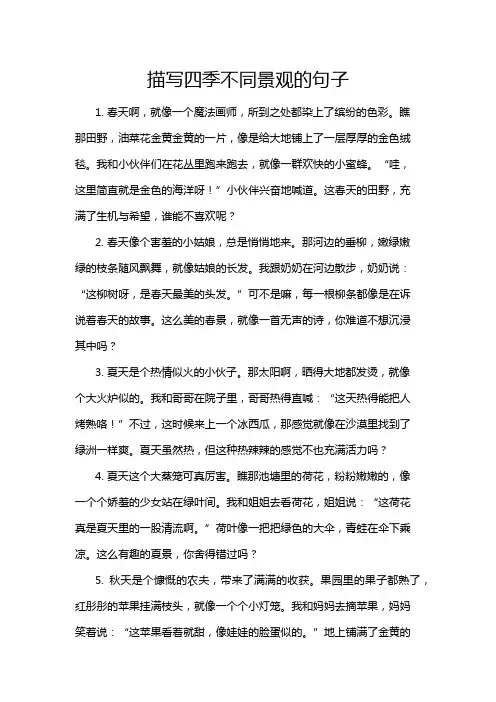 描写四季不同景观的句子

1. 春天啊，就像一个魔法画师，所到之处都染上了缤纷的色彩。瞧那田野，油菜花金黄金黄的一片，像是给大地铺上了一层厚厚的金色绒毯。我和小伙伴们在花丛里跑来跑去，就像一群欢快的小蜜蜂。“哇，这里简直就是金色的海洋呀！”小伙伴兴奋地喊道。这春天的田野，充满了生机与希望，谁能不喜欢呢？

2. 春天像个害羞的小姑娘，总是悄悄地来。那河边的垂柳，嫩绿嫩绿的枝条随风飘舞，就像姑娘的长发。我跟奶奶在河边散步，奶奶说：“这柳树呀，是春天最美的头发。”可不是嘛，每一根柳条都像是在诉说着春天的故事。这么美的春景，就像一首无声的诗，你难道不想沉浸其中吗？

3. 夏天是个热情似火的小伙子。那太阳啊，晒得大地都发烫，就像个大火炉似的。我和哥哥在院子里，哥哥热得直喊：“这天热得能把人烤熟咯！”不过，这时候来上一个冰西瓜，那感觉就像在沙漠里找到了绿洲一样爽。夏天虽然热，但这种热辣辣的感觉不也充满活力吗？

4. 夏天这个大蒸笼可真厉害。瞧那池塘里的荷花，粉粉嫩嫩的，像一个个娇羞的少女站在绿叶间。我和姐姐去看荷花，姐姐说：“这荷花真是夏天里的一股清流啊。”荷叶像一把把绿色的大伞，青蛙在伞下乘凉。这么有趣的夏景，你舍得错过吗？

5. 秋天是个慷慨的农夫，带来了满满的收获。果园里的果子都熟了，红彤彤的苹果挂满枝头，就像一个个小灯笼。我和妈妈去摘苹果，妈妈笑着说：“这苹果看着就甜，像娃娃的脸蛋似的。”地上铺满了金黄的